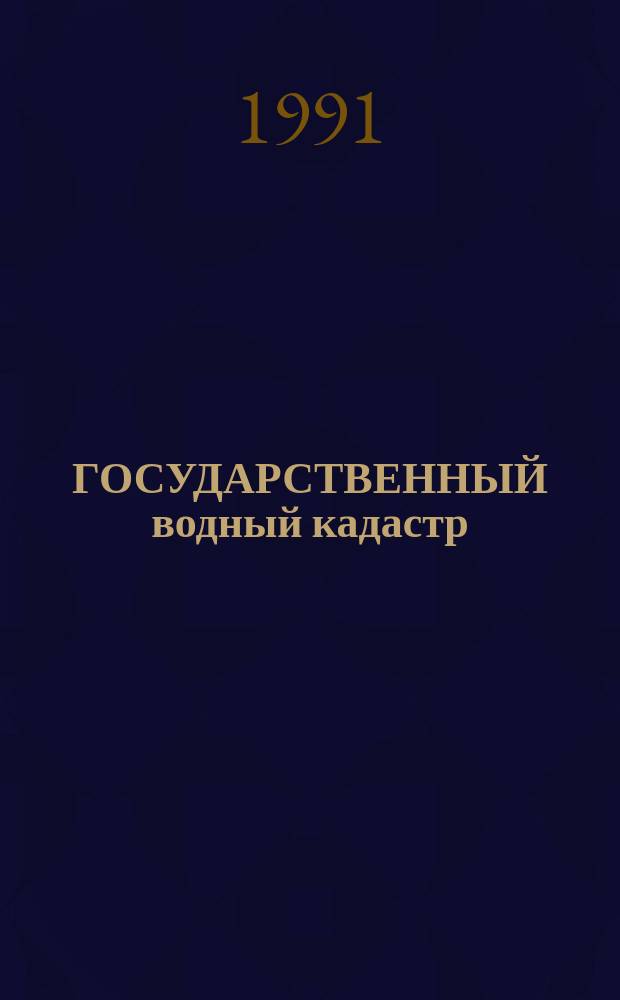 1991

ГОСУДАРСТВЕННЫЙ водный кадастр